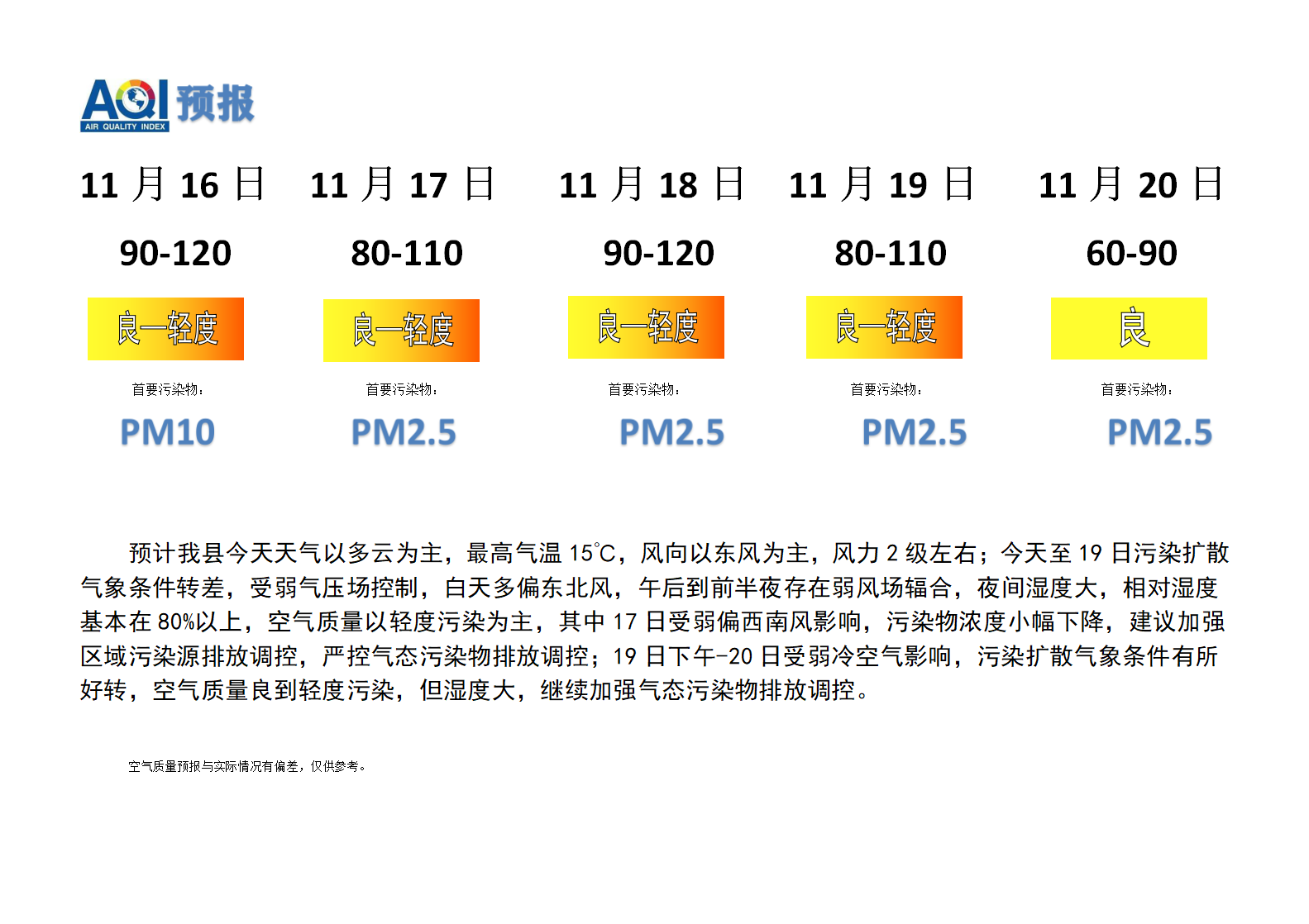 AQI 预报
AIR QUALITY INDEX

| 11 月 16 日 | 11 月 17 日 | 11 月 18 日 | 11 月 19 日 | 11 月 20 日 |
|---|---|---|---|---|
| 90-120 | 80-110 | 90-120 | 80-110 | 60-90 |
| 良—轻度 | 良—轻度 | 良—轻度 | 良—轻度 | 良 |
| 首要污染物： | 首要污染物： | 首要污染物： | 首要污染物： | 首要污染物： |
| PM10 | PM2.5 | PM2.5 | PM2.5 | PM2.5 |

预计我县今天天气以多云为主，最高气温 15℃，风向以东风为主，风力 2 级左右；今天至 19 日污染扩散气象条件转差，受弱气压场控制，白天多偏东北风，午后到前半夜存在弱风场辐合，夜间湿度大，相对湿度基本在 80%以上，空气质量以轻度污染为主，其中 17 日受弱偏西南风影响，污染物浓度小幅下降，建议加强区域污染源排放调控，严控气态污染物排放调控；19 日下午-20 日受弱冷空气影响，污染扩散气象条件有所好转，空气质量良到轻度污染，但湿度大，继续加强气态污染物排放调控。

空气质量预报与实际情况有偏差，仅供参考。